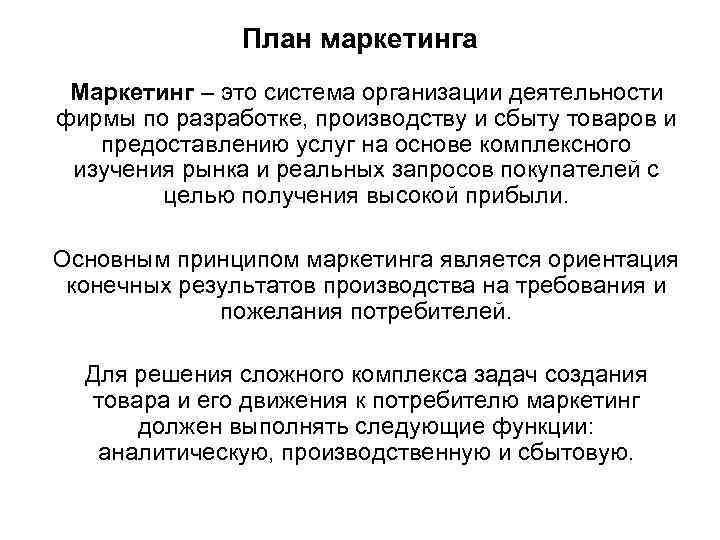 План маркетинга

Маркетинг – это система организации деятельности фирмы по разработке, производству и сбыту товаров и предоставлению услуг на основе комплексного изучения рынка и реальных запросов покупателей с целью получения высокой прибыли.

Основным принципом маркетинга является ориентация конечных результатов производства на требования и пожелания потребителей.

Для решения сложного комплекса задач создания товара и его движения к потребителю маркетинг должен выполнять следующие функции: аналитическую, производственную и сбытовую.